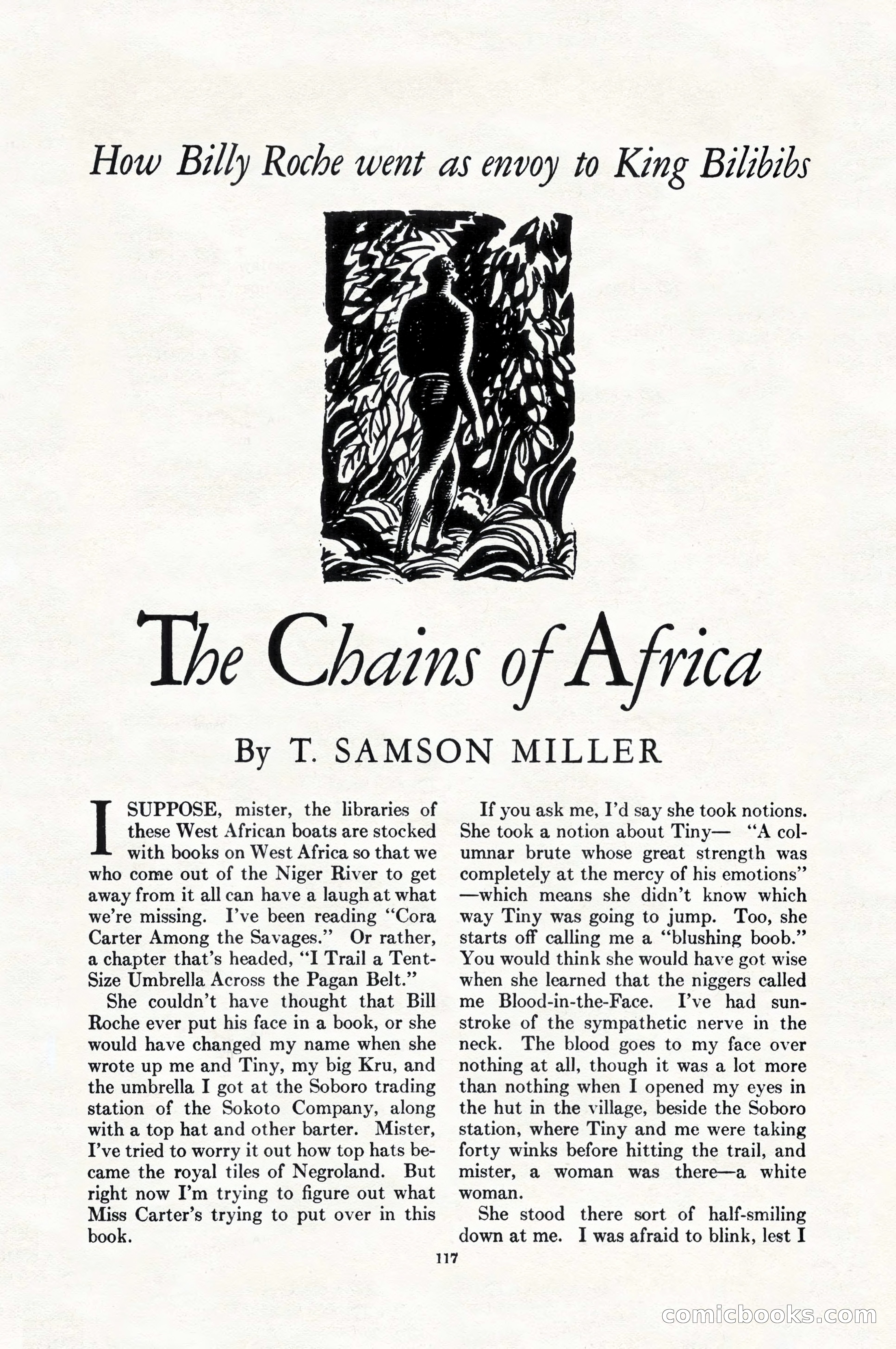 How Billy Roche went as envoy to King Bilibibs

The Chains of Africa

By T. SAMSON MILLER

I SUPPOSE, mister, the libraries of these West African boats are stocked with books on West Africa so that we who come out of the Niger River to get away from it all can have a laugh at what we're missing. I've been reading "Cora Carter Among the Savages." Or rather, a chapter that's headed, "I Trail a Tent-Size Umbrella Across the Pagan Belt."

She couldn't have thought that Bill Roche ever put his face in a book, or she would have changed my name when she wrote up me and Tiny, my big Kru, and the umbrella I got at the Soboro trading station of the Sokoto Company, along with a top hat and other barter. Mister, I've tried to worry it out how top hats became the royal tiles of Negroland. But right now I'm trying to figure out what Miss Carter's trying to put over in this book.

If you ask me, I'd say she took notions. She took a notion about Tiny— "A columnar brute whose great strength was completely at the mercy of his emotions" —which means she didn't know which way Tiny was going to jump. Too, she starts off calling me a "blushing boob." You would think she would have got wise when she learned that the niggers called me Blood-in-the-Face. I've had sunstroke of the sympathetic nerve in the neck. The blood goes to my face over nothing at all, though it was a lot more than nothing when I opened my eyes in the hut in the village, beside the Soboro station, where Tiny and me were taking forty winks before hitting the trail, and mister, a woman was there—a white woman.

She stood there sort of half-smiling down at me. I was afraid to blink, lest I

117

comicbooks.com